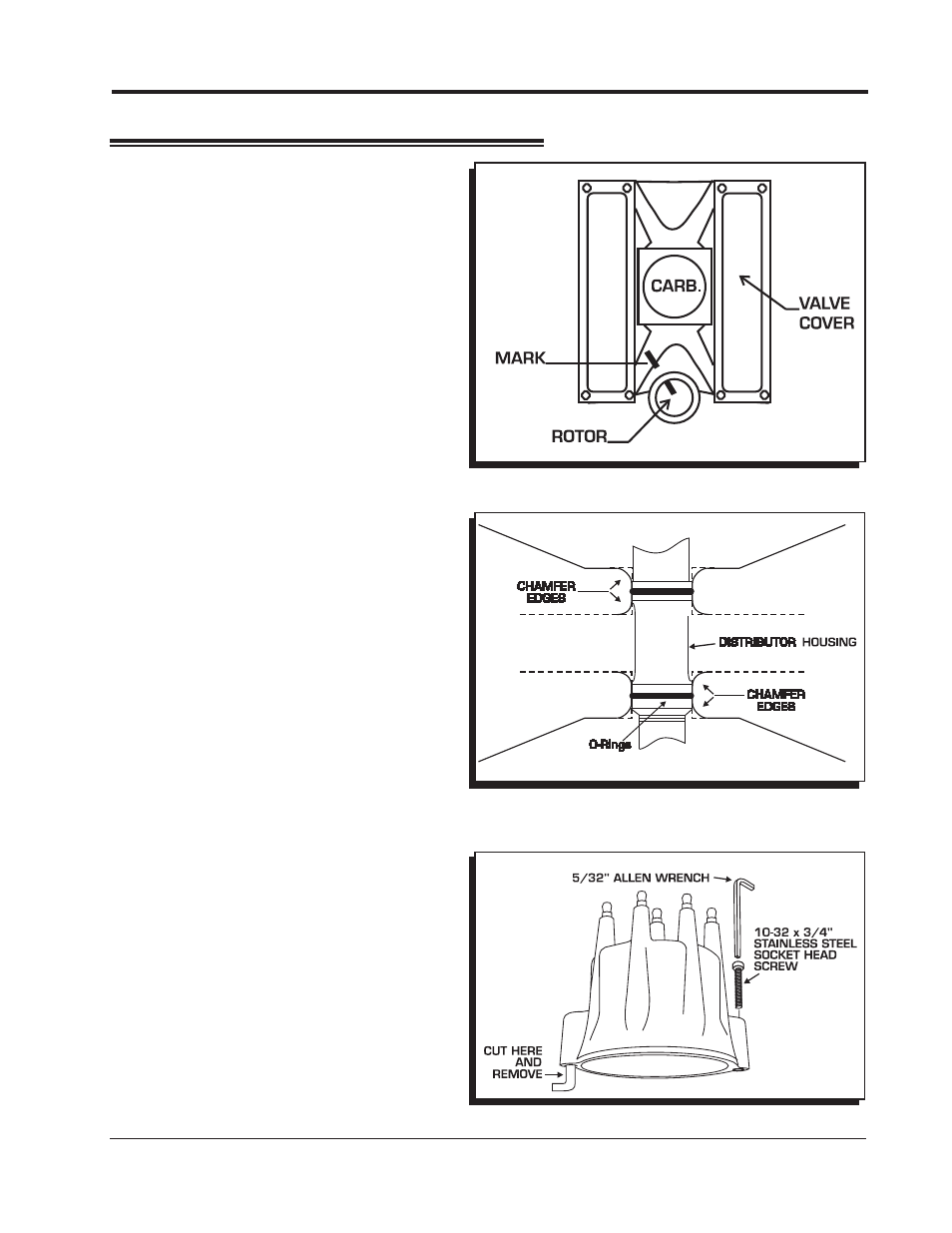 CARB.

VALVE COVER

MARK

ROTOR

CHAMFER EDGES

DISTRIBUTOR HOUSING

CHAMFER EDGES

O-Rings

5/32" ALLEN WRENCH

10-32 x 3/4" STAINLESS STEEL SOCKET HEAD SCREW

CUT HERE AND REMOVE